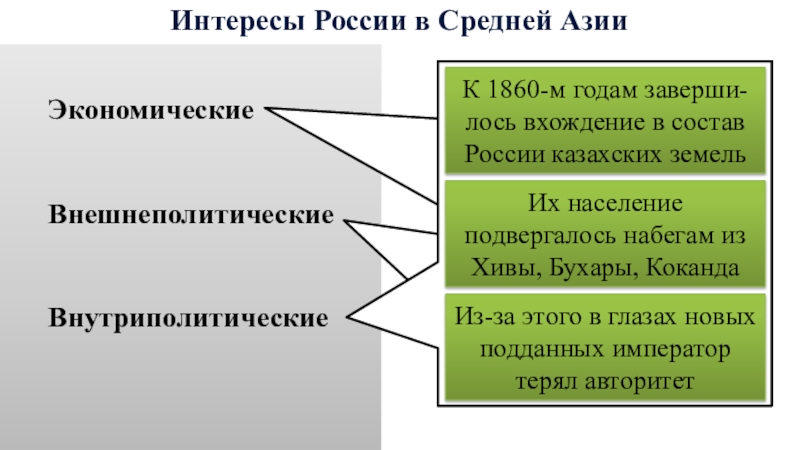 Интересы России в Средней Азии

Экономические

Внешнеполитические

Внутриполитические

К 1860-м годам завершилось вхождение в состав России казахских земель

Их население подвергалось набегам из Хивы, Бухары, Коканда

Из-за этого в глазах новых подданных император терял авторитет